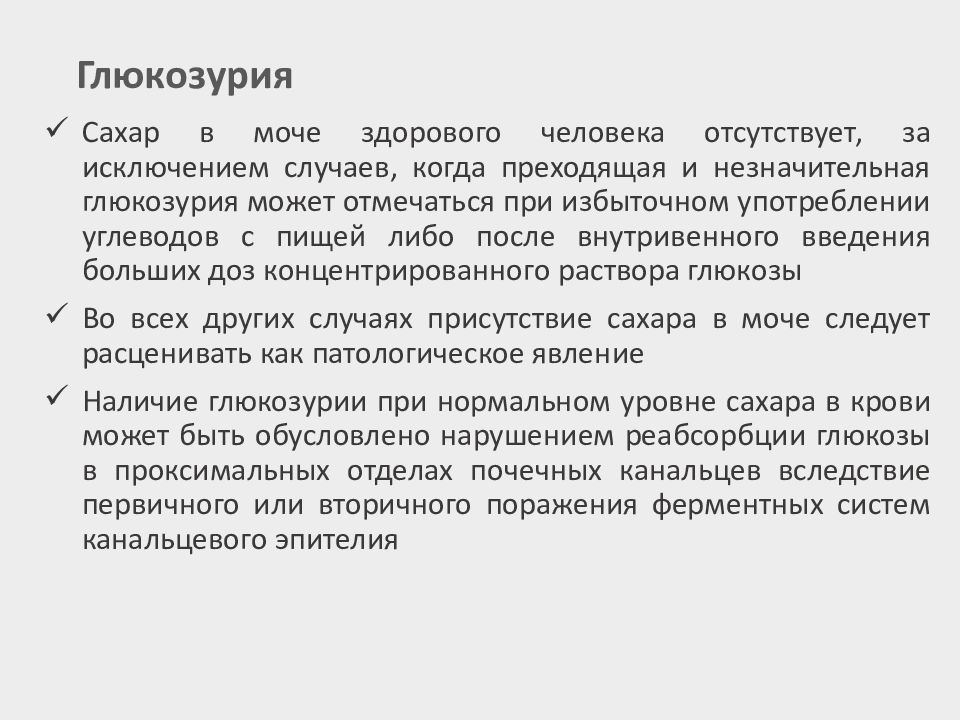 Глюкозурия

✓ Сахар в моче здорового человека отсутствует, за исключением случаев, когда преходящая и незначительная глюкозурия может отмечаться при избыточном употреблении углеводов с пищей либо после внутривенного введения больших доз концентрированного раствора глюкозы

✓ Во всех других случаях присутствие сахара в моче следует расценивать как патологическое явление

✓ Наличие глюкозурии при нормальном уровне сахара в крови может быть обусловлено нарушением реабсорбции глюкозы в проксимальных отделах почечных канальцев вследствие первичного или вторичного поражения ферментных систем канальцевого эпителия